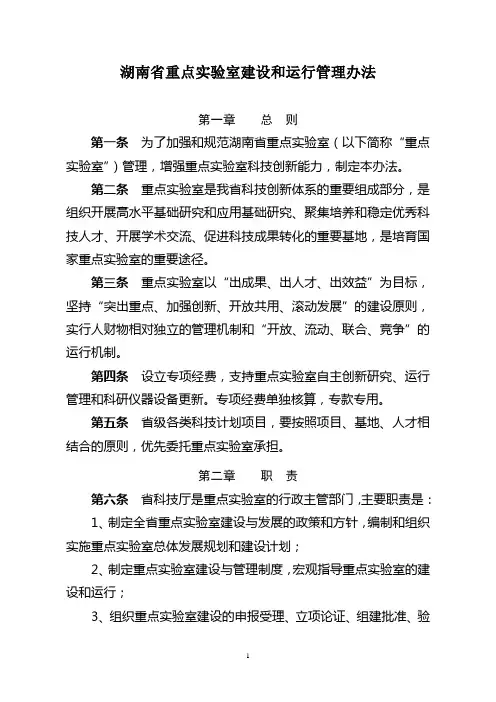 湖南省重点实验室建设和运行管理办法

第一章　　总　则

第一条　为了加强和规范湖南省重点实验室（以下简称“重点实验室”）管理，增强重点实验室科技创新能力，制定本办法。

第二条　重点实验室是我省科技创新体系的重要组成部分，是组织开展高水平基础研究和应用基础研究、聚集培养和稳定优秀科技人才、开展学术交流、促进科技成果转化的重要基地，是培育国家重点实验室的重要途径。

第三条　重点实验室以“出成果、出人才、出效益”为目标，坚持“突出重点、加强创新、开放共用、滚动发展”的建设原则，实行人财物相对独立的管理机制和“开放、流动、联合、竞争”的运行机制。

第四条　设立专项经费，支持重点实验室自主创新研究、运行管理和科研仪器设备更新。专项经费单独核算，专款专用。

第五条　省级各类科技计划项目，要按照项目、基地、人才相结合的原则，优先委托重点实验室承担。

第二章　　职　责

第六条　省科技厅是重点实验室的行政主管部门，主要职责是：

1、制定全省重点实验室建设与发展的政策和方针，编制和组织实施重点实验室总体发展规划和建设计划；

2、制定重点实验室建设与管理制度，宏观指导重点实验室的建设和运行；

3、组织重点实验室建设的申报受理、立项论证、组建批准、验

1